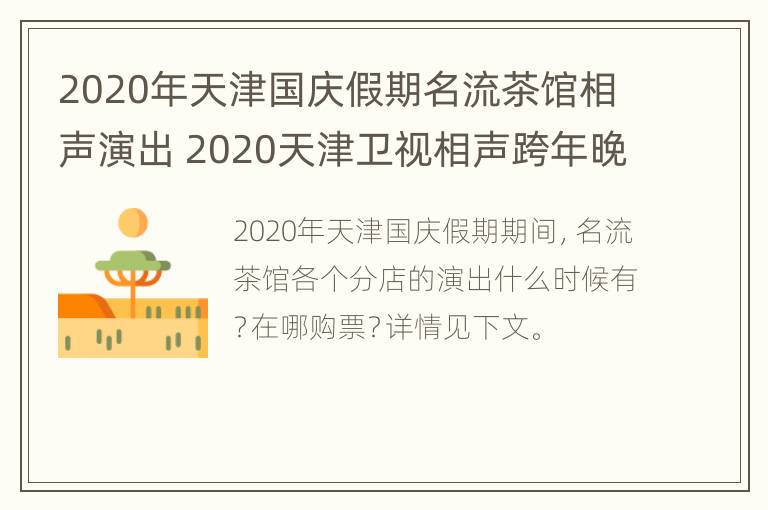 2020年天津国庆假期名流茶馆相声演出 2020天津卫视相声跨年晚

2020年天津国庆假期期间, 名流茶馆各个分店的演出什么时候有?在哪购票?详情见下文。